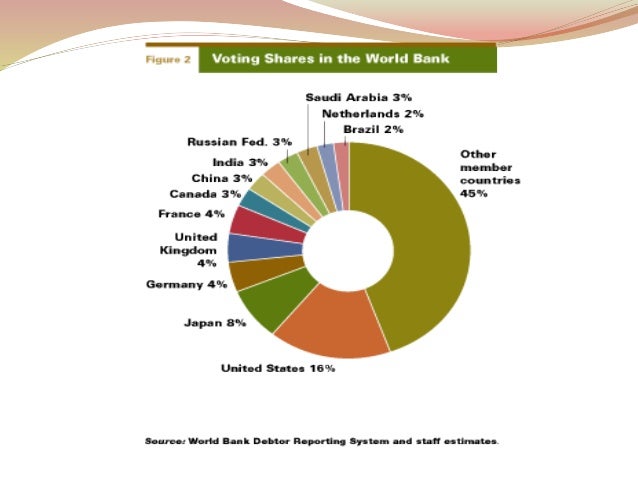 Figure 2 Voting Shares in the World Bank

Saudi Arabia 3%
Netherlands 2%
Brazil 2%
Russian Fed. 3%
India 3%
China 3%
Canada 3%
France 4%
United Kingdom 4%
Germany 4%
Japan 8%
United States 16%
Other member countries 45%

Source: World Bank Debtor Reporting System and staff estimates.